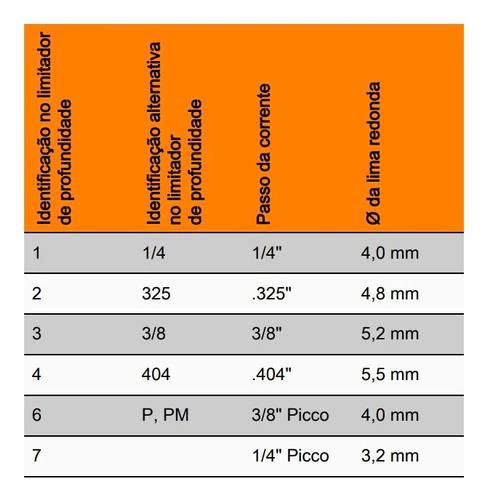 | Identificação no limitador de profundidade | Identificação alternativa no limitador de profundidade | Passo da corrente | Ø da lima redonda |
|---|---|---|---|
| 1 | 1/4 | 1/4" | 4,0 mm |
| 2 | 325 | .325" | 4,8 mm |
| 3 | 3/8 | 3/8" | 5,2 mm |
| 4 | 404 | .404" | 5,5 mm |
| 6 | P, PM | 3/8" Picco | 4,0 mm |
| 7 | | 1/4" Picco | 3,2 mm |